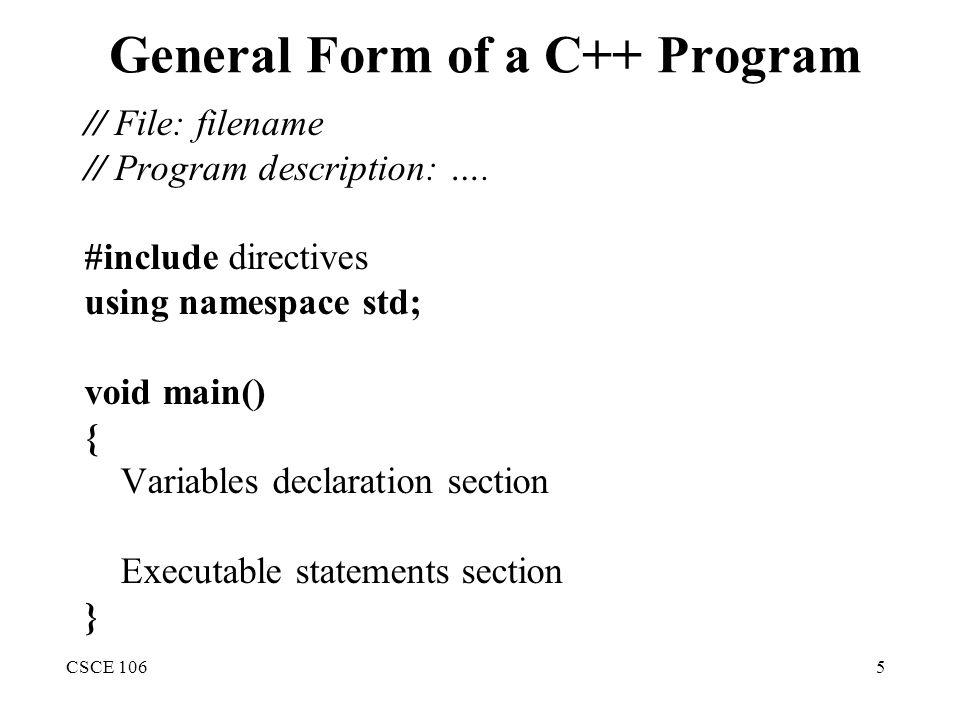 General Form of a C++ Program

// File: filename
// Program description: ….

#include directives
using namespace std;

void main()
{
Variables declaration section

Executable statements section
}

CSCE 106

5